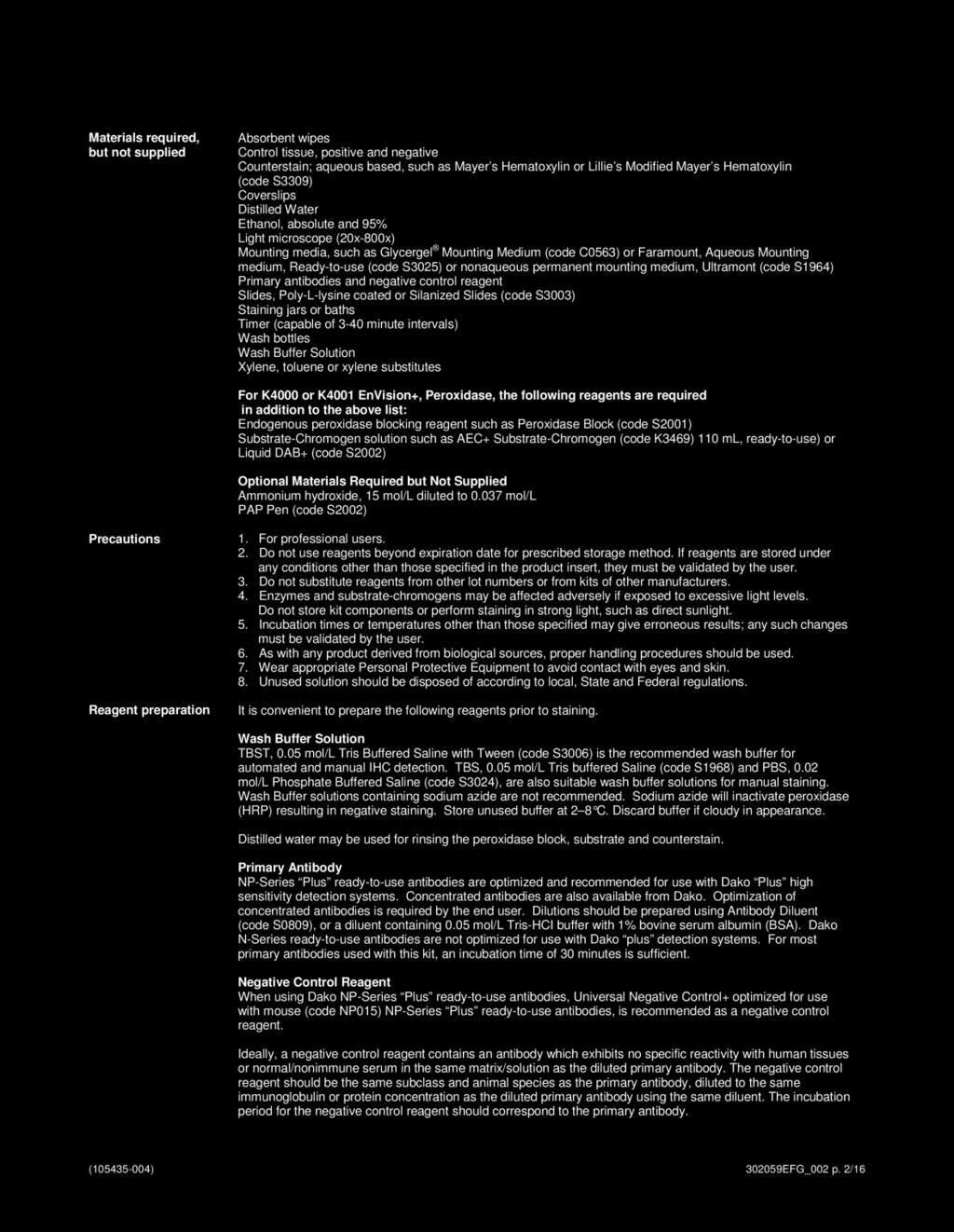 Materials required, but not supplied

Absorbent wipes
Control tissue, positive and negative
Counterstain; aqueous based, such as Mayer's Hematoxylin or Lillie's Modified Mayer's Hematoxylin (code S3309)
Coverslips
Distilled Water
Ethanol, absolute and 95%
Light microscope (20x-800x)
Mounting media, such as Glycergel® Mounting Medium (code C0563) or Faramount, Aqueous Mounting medium, Ready-to-use (code S3025) or nonaqueous permanent mounting medium, Ultramont (code S1964)
Primary antibodies and negative control reagent
Slides, Poly-L-lysine coated or Silanized Slides (code S3003)
Staining jars or baths
Timer (capable of 3-40 minute intervals)
Wash bottles
Wash Buffer Solution
Xylene, toluene or xylene substitutes

For K4000 or K4001 EnVision+, Peroxidase, the following reagents are required in addition to the above list:
Endogenous peroxidase blocking reagent such as Peroxidase Block (code S2001)
Substrate-Chromogen solution such as AEC+ Substrate-Chromogen (code K3469) 110 mL, ready-to-use) or Liquid DAB+ (code S2002)

Optional Materials Required but Not Supplied
Ammonium hydroxide, 15 mol/L diluted to 0.037 mol/L
PAP Pen (code S2002)

Precautions

1. For professional users.
2. Do not use reagents beyond expiration date for prescribed storage method. If reagents are stored under any conditions other than those specified in the product insert, they must be validated by the user.
3. Do not substitute reagents from other lot numbers or from kits of other manufacturers.
4. Enzymes and substrate-chromogens may be affected adversely if exposed to excessive light levels. Do not store kit components or perform staining in strong light, such as direct sunlight.
5. Incubation times or temperatures other than those specified may give erroneous results; any such changes must be validated by the user.
6. As with any product derived from biological sources, proper handling procedures should be used.
7. Wear appropriate Personal Protective Equipment to avoid contact with eyes and skin.
8. Unused solution should be disposed of according to local, State and Federal regulations.

Reagent preparation

It is convenient to prepare the following reagents prior to staining.

Wash Buffer Solution
TBST, 0.05 mol/L Tris Buffered Saline with Tween (code S3006) is the recommended wash buffer for automated and manual IHC detection. TBS, 0.05 mol/L Tris buffered Saline (code S1968) and PBS, 0.02 mol/L Phosphate Buffered Saline (code S3024), are also suitable wash buffer solutions for manual staining. Wash Buffer solutions containing sodium azide are not recommended. Sodium azide will inactivate peroxidase (HRP) resulting in negative staining. Store unused buffer at 2–8°C. Discard buffer if cloudy in appearance.

Distilled water may be used for rinsing the peroxidase block, substrate and counterstain.

Primary Antibody
NP-Series "Plus" ready-to-use antibodies are optimized and recommended for use with Dako "Plus" high sensitivity detection systems. Concentrated antibodies are also available from Dako. Optimization of concentrated antibodies is required by the end user. Dilutions should be prepared using Antibody Diluent (code S0809), or a diluent containing 0.05 mol/L Tris-HCl buffer with 1% bovine serum albumin (BSA). Dako N-Series ready-to-use antibodies are not optimized for use with Dako "plus" detection systems. For most primary antibodies used with this kit, an incubation time of 30 minutes is sufficient.

Negative Control Reagent
When using Dako NP-Series "Plus" ready-to-use antibodies, Universal Negative Control+ optimized for use with mouse (code NP015) NP-Series "Plus" ready-to-use antibodies, is recommended as a negative control reagent.

Ideally, a negative control reagent contains an antibody which exhibits no specific reactivity with human tissues or normal/nonimmune serum in the same matrix/solution as the diluted primary antibody. The negative control reagent should be the same subclass and animal species as the primary antibody, diluted to the same immunoglobulin or protein concentration as the diluted primary antibody using the same diluent. The incubation period for the negative control reagent should correspond to the primary antibody.

(105435-004)

302059EFG_002 p. 2/16